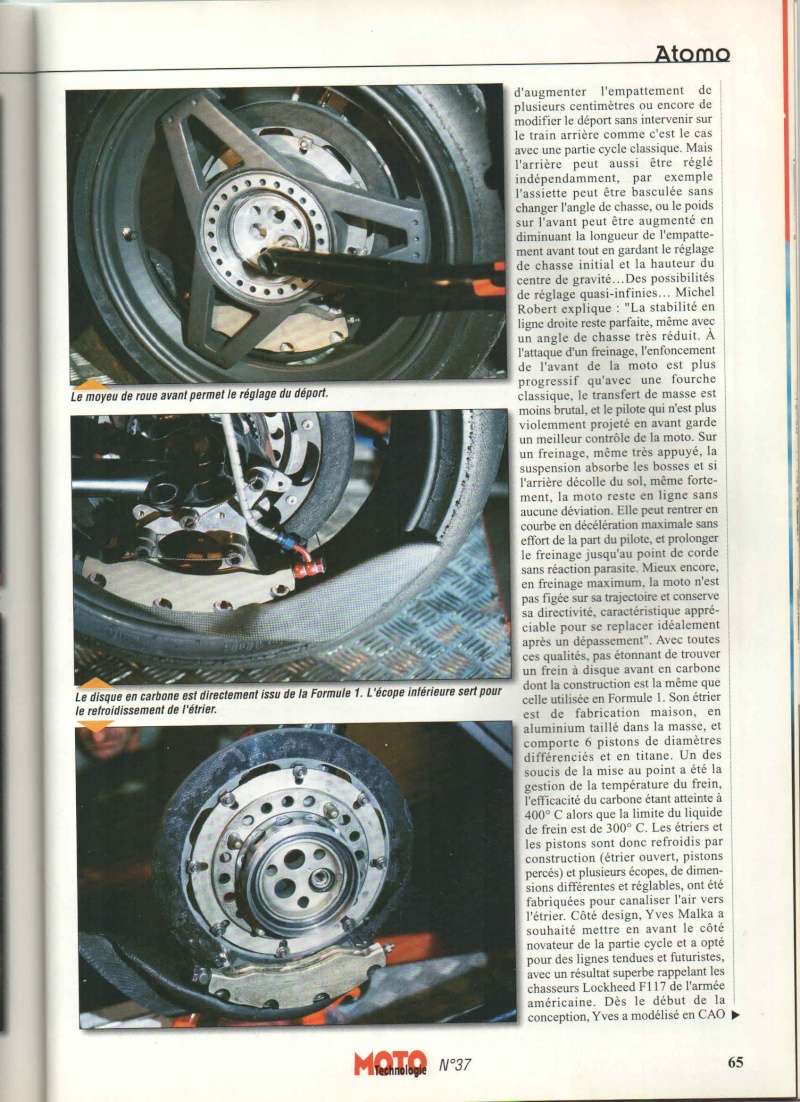 Atomo

Le moyeu de roue avant permet le réglage du déport.

Le disque en carbone est directement issu de la Formule 1. L'écope inférieure sert pour le refroidissement de l'étrier.

d'augmenter l'empattement de plusieurs centimètres ou encore de modifier le déport sans intervenir sur le train arrière comme c'est le cas avec une partie cycle classique. Mais l'arrière peut aussi être réglé indépendamment, par exemple l'assiette peut être basculée sans changer l'angle de chasse, ou le poids sur l'avant peut être augmenté en diminuant la longueur de l'empattement avant tout en gardant le réglage de chasse initial et la hauteur du centre de gravité...Des possibilités de réglage quasi-infinies... Michel Robert explique : "La stabilité en ligne droite reste parfaite, même avec un angle de chasse très réduit. À l'attaque d'un freinage, l'enfoncement de l'avant de la moto est plus progressif qu'avec une fourche classique, le transfert de masse est moins brutal, et le pilote qui n'est plus violemment projeté en avant garde un meilleur contrôle de la moto. Sur un freinage, même très appuyé, la suspension absorbe les bosses et si l'arrière décolle du sol, même fortement, la moto reste en ligne sans aucune déviation. Elle peut rentrer en courbe en décélération maximale sans effort de la part du pilote, et prolonger le freinage jusqu'au point de corde sans réaction parasite. Mieux encore, en freinage maximum, la moto n'est pas figée sur sa trajectoire et conserve sa directivité, caractéristique appréciable pour se replacer idéalement après un dépassement". Avec toutes ces qualités, pas étonnant de trouver un frein à disque avant en carbone dont la construction est la même que celle utilisée en Formule 1. Son étrier est de fabrication maison, en aluminium taillé dans la masse, et comporte 6 pistons de diamètres différenciés et en titane. Un des soucis de la mise au point a été la gestion de la température du frein, l'efficacité du carbone étant atteinte à 400° C alors que la limite du liquide de frein est de 300° C. Les étriers et les pistons sont donc refroidis par construction (étrier ouvert, pistons percés) et plusieurs écopes, de dimensions différentes et réglables, ont été fabriquées pour canaliser l'air vers l'étrier. Côté design, Yves Malka a souhaité mettre en avant le côté novateur de la partie cycle et a opté pour des lignes tendues et futuristes, avec un résultat superbe rappelant les chasseurs Lockheed F117 de l'armée américaine. Dès le début de la conception, Yves a modélisé en CAO ▶

MOTO Technologie N°37

65